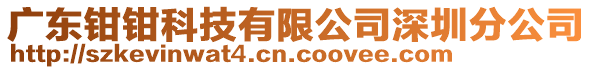 广东钳钳科技有限公司深圳分公司
http://szkevinwat4.cn.coovee.com